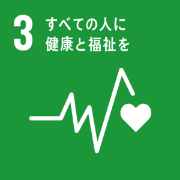 3 すべての人に
健康と福祉を